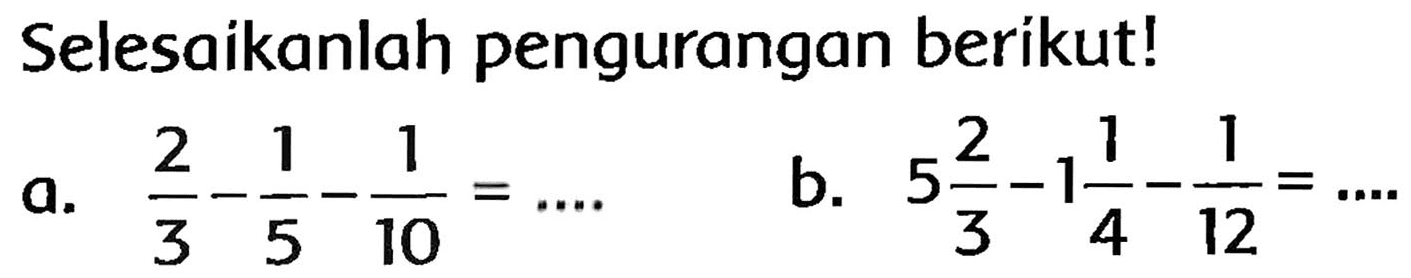 Selesaikanlah pengurangan berikut!

a. $\frac{2}{3}-\frac{1}{5}-\frac{1}{10}=\ldots.$

b. $5\frac{2}{3}-1\frac{1}{4}-\frac{1}{12}=\ldots.$